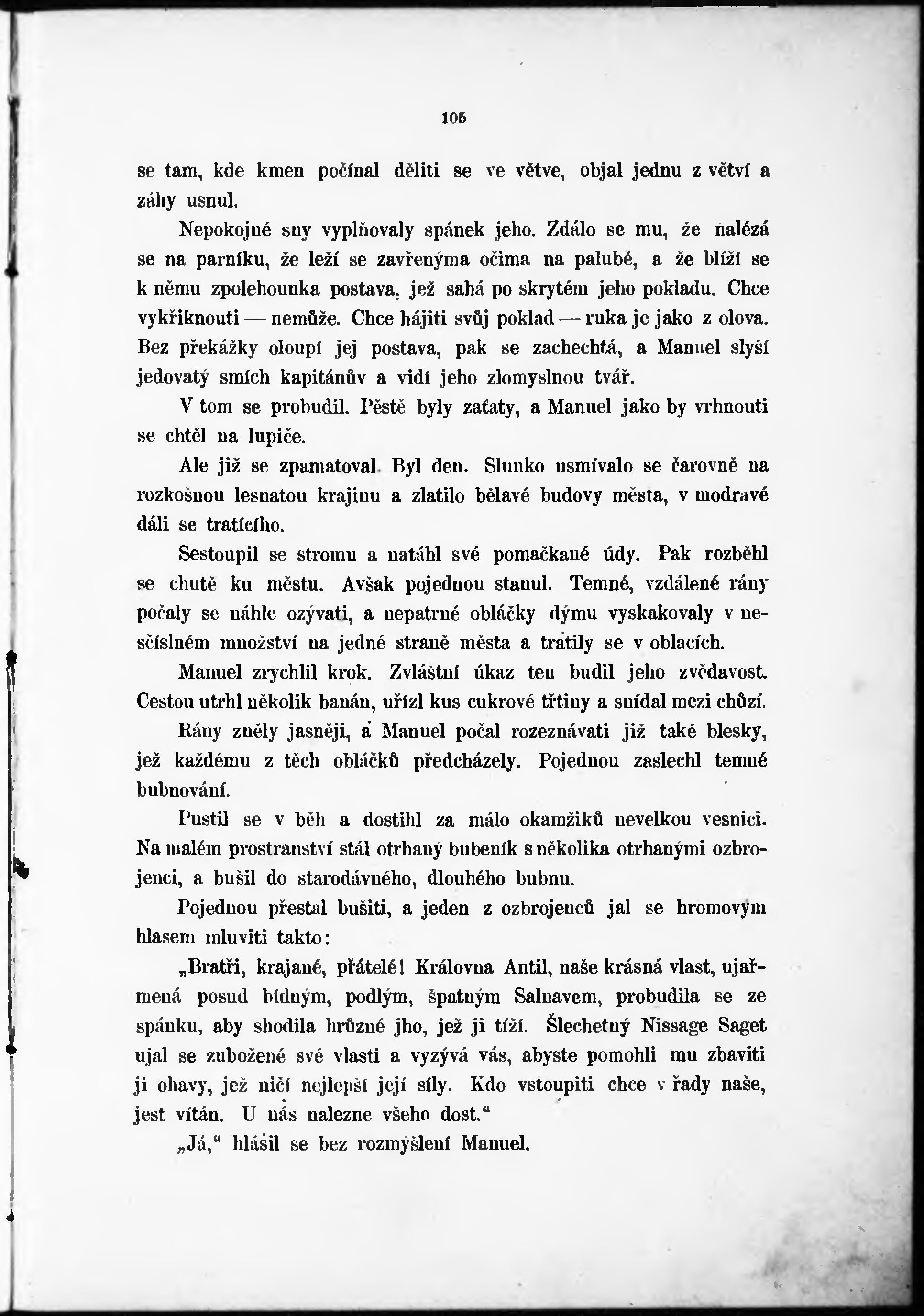 105

se tam, kde kmen počínal děliti se ve větve, objal jednu z větví a záhy usnul.

Nepokojné sny vyplňovaly spánek jeho. Zdálo se mu, že nalézá se na parníku, že leží se zavřenýma očima na palubě, a že blíží se k němu zpolehounka postava, jež sahá po skrytém jeho pokladu. Chce vykřiknouti — nemůže. Chce hájiti svůj poklad — ruka je jako z olova. Bez překážky oloupí jej postava, pak se zachechtá, a Manuel slyší jedovatý smích kapitánův a vidí jeho zlomyslnou tvář.

V tom se probudil. Pěstě byly zaťaty, a Manuel jako by vrhnouti se chtěl na lupiče.

Ale již se zpamatoval. Byl den. Slunko usmívalo se čarovně na rozkošnou lesnatou krajinu a zlatilo bělavé budovy města, v modravé dáli se tratícího.

Sestoupil se stromu a natáhl své pomačkané údy. Pak rozběhl se chutě ku městu. Avšak pojednou stanul. Temné, vzdálené rány počaly se náhle ozývati, a nepatrné obláčky dýmu vyskakovaly v nesčíslném množství na jedné straně města a tratily se v oblacích.

Manuel zrychlil krok. Zvláštní úkaz ten budil jeho zvědavost. Cestou utrhl několik banán, uřízl kus cukrové třtiny a snídal mezi chůzí.

Rány zněly jasněji, a Manuel počal rozeznávati již také blesky, jež každému z těch obláčků předcházely. Pojednou zaslechl temné bubnování.

Pustil se v běh a dostihl za málo okamžiků nevelkou vesnici. Na malém prostranství stál otrhaný bubeník s několika otrhanými ozbrojenci, a bušil do starodávného, dlouhého bubnu.

Pojednou přestal bušiti, a jeden z ozbrojenců jal se hromovým hlasem mluviti takto:

„Bratři, krajané, přátelé! Královna Antil, naše krásná vlast, ujařmená posud bídným, podlým, špatným Salnavem, probudila se ze spánku, aby shodila hrůzné jho, jež ji tíží. Šlechetný Nissage Saget ujal se zubožené své vlasti a vyzývá vás, abyste pomohli mu zbaviti ji ohavy, jež ničí nejlepší její síly. Kdo vstoupiti chce v řady naše, jest vítán. U nás nalezne všeho dost.“

„Já,“ hlásil se bez rozmýšlení Manuel.